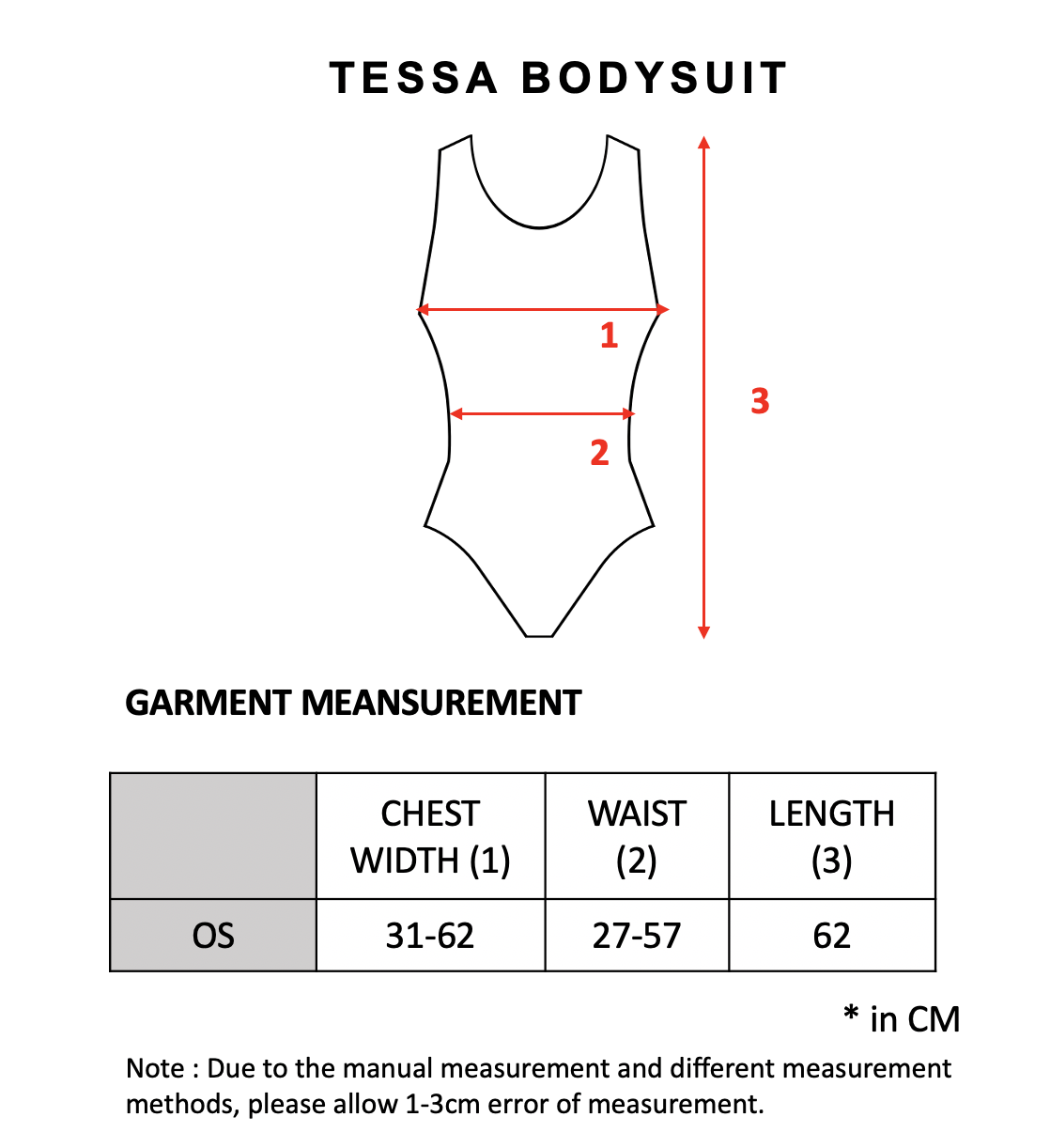 TESSA BODYSUIT

1

2

3

GARMENT MEANSUREMENT

| | CHEST WIDTH (1) | WAIST (2) | LENGTH (3) |
|---|---|---|---|
| OS | 31-62 | 27-57 | 62 |

* in CM

Note : Due to the manual measurement and different measurement methods, please allow 1-3cm error of measurement.